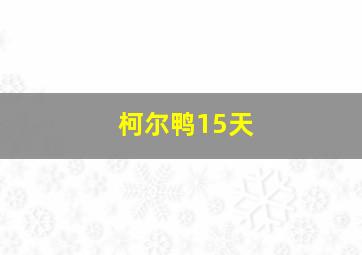 柯尔鸭15天